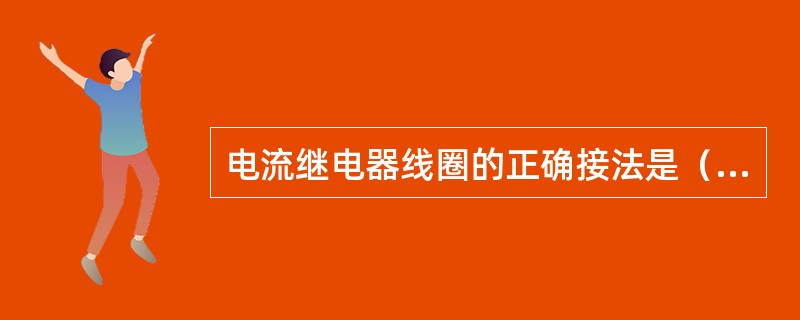 电流继电器线圈的正确接法是（...